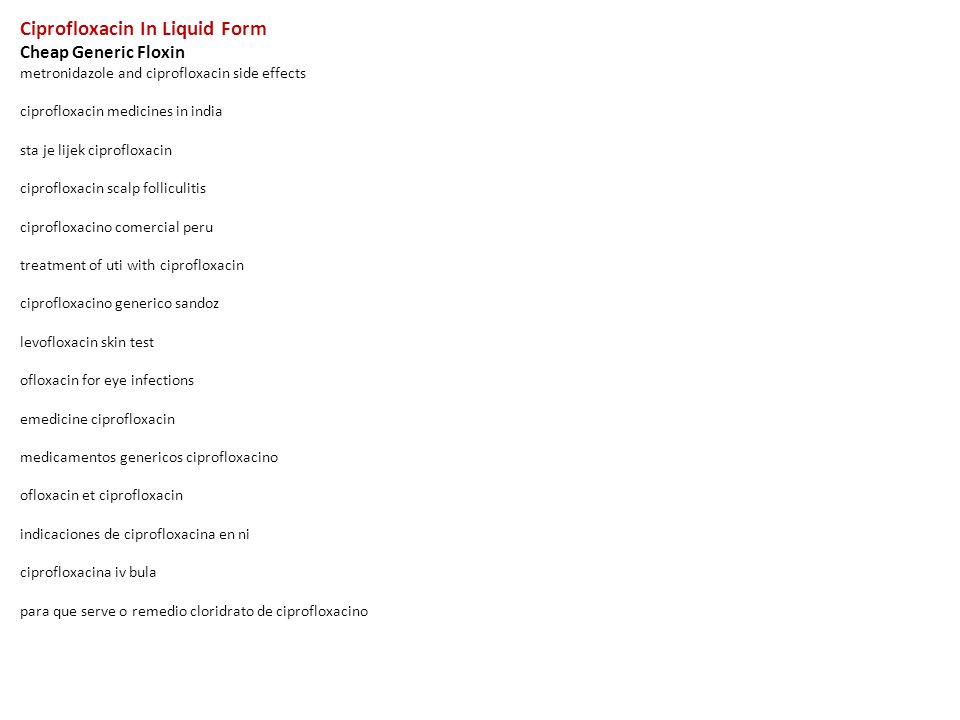 Ciprofloxacin In Liquid Form
Cheap Generic Floxin
metronidazole and ciprofloxacin side effects

ciprofloxacin medicines in india

sta je lijek ciprofloxacin

ciprofloxacin scalp folliculitis

ciprofloxacino comercial peru

treatment of uti with ciprofloxacin

ciprofloxacino generico sandoz

levofloxacin skin test

ofloxacin for eye infections

emedicine ciprofloxacin

medicamentos genericos ciprofloxacino

ofloxacin et ciprofloxacin

indicaciones de ciprofloxacina en ni

ciprofloxacina iv bula

para que serve o remedio cloridrato de ciprofloxacino